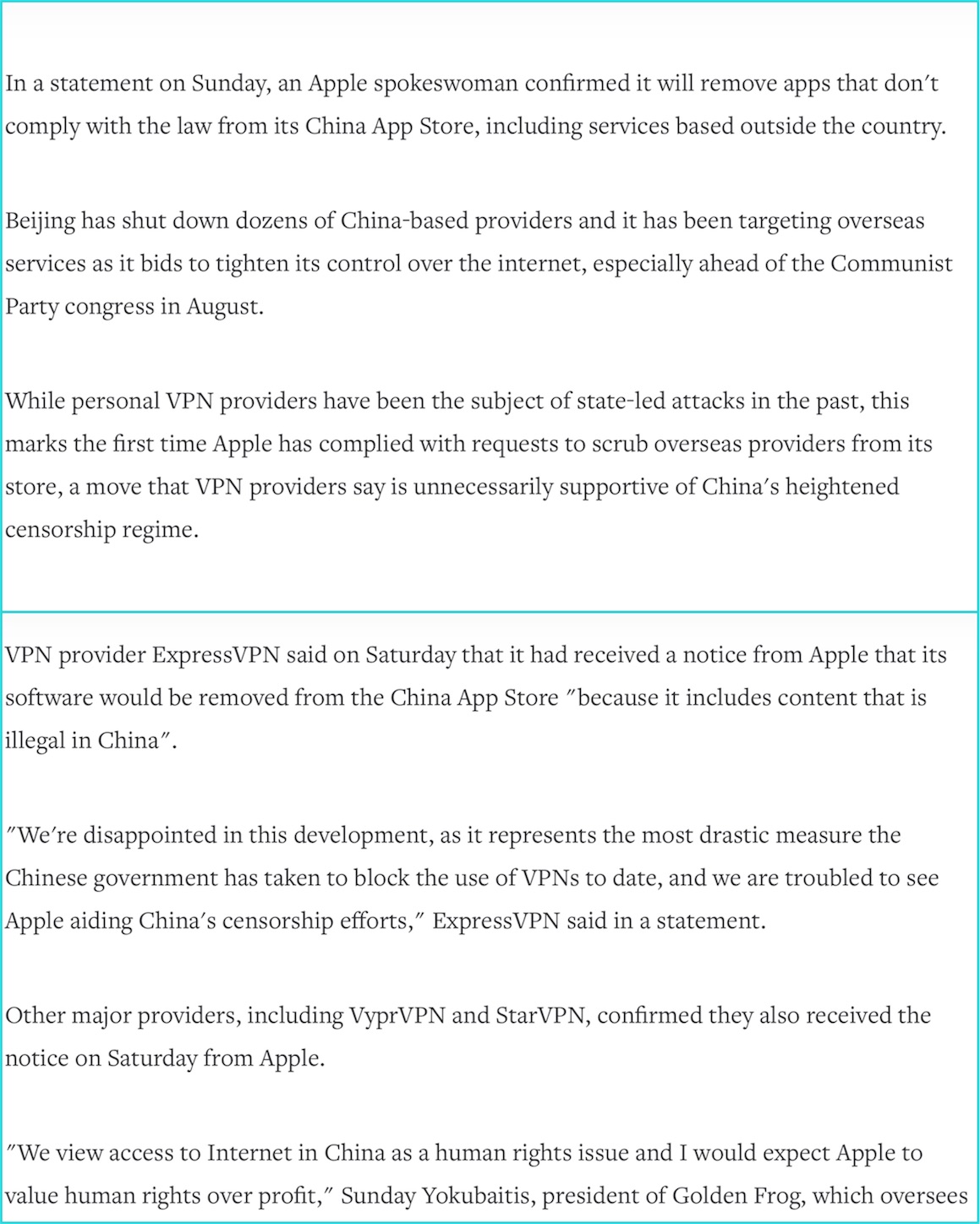 In a statement on Sunday, an Apple spokeswoman confirmed it will remove apps that don't comply with the law from its China App Store, including services based outside the country.

Beijing has shut down dozens of China-based providers and it has been targeting overseas services as it bids to tighten its control over the internet, especially ahead of the Communist Party congress in August.

While personal VPN providers have been the subject of state-led attacks in the past, this marks the first time Apple has complied with requests to scrub overseas providers from its store, a move that VPN providers say is unnecessarily supportive of China's heightened censorship regime.

VPN provider ExpressVPN said on Saturday that it had received a notice from Apple that its software would be removed from the China App Store "because it includes content that is illegal in China".

"We're disappointed in this development, as it represents the most drastic measure the Chinese government has taken to block the use of VPNs to date, and we are troubled to see Apple aiding China's censorship efforts," ExpressVPN said in a statement.

Other major providers, including VyprVPN and StarVPN, confirmed they also received the notice on Saturday from Apple.

"We view access to Internet in China as a human rights issue and I would expect Apple to value human rights over profit," Sunday Yokubaitis, president of Golden Frog, which oversees